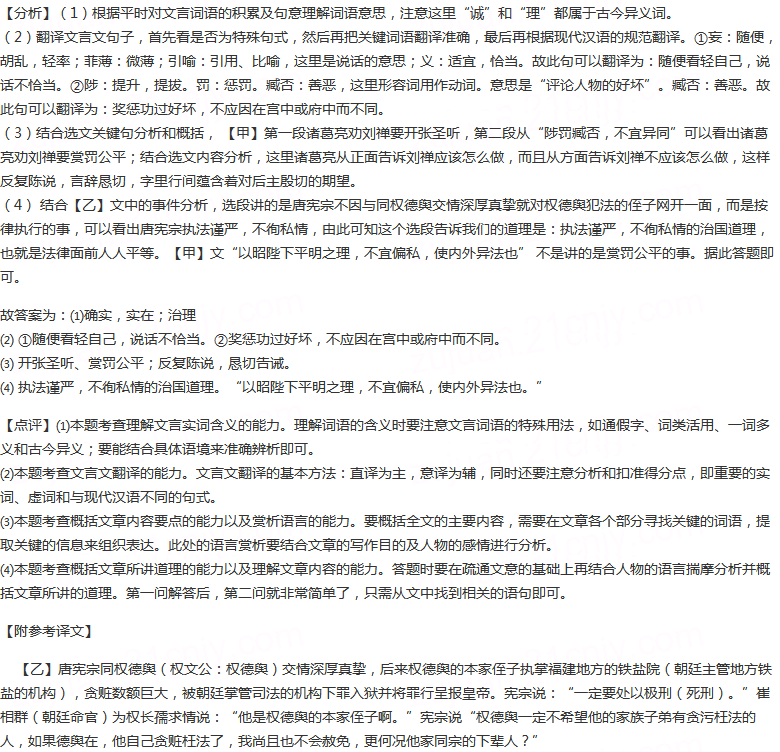 【分析】（1）根据平时对文言词语的积累及句意理解词语意思，注意这里“诚”和“理”都属于古今异义词。
（2）翻译文言文句子，首先看是否为特殊句式，然后再把关键词语翻译准确，最后再根据现代汉语的规范翻译。①妄：随便，胡乱，轻率；菲薄：微薄；引喻：引用、比喻，这里是说话的意思；义：适宜，恰当。故此句可以翻译为：随便看轻自己，说话不恰当。②陟：提升，提拔。罚：惩罚。臧否：善恶，这里形容词用作动词。意思是“评论人物的好坏”。臧否：善恶。故此句可以翻译为：奖惩功过好坏，不应因在宫中或府中而不同。
（3）结合选文关键句分析和概括，【甲】第一段诸葛亮劝刘禅要开张圣听，第二段从“陟罚臧否，不宜异同”可以看出诸葛亮劝刘禅要赏罚公平；结合选文内容分析，这里诸葛亮从正面告诉刘禅应该怎么做，而且从方面告诉刘禅不应该怎么做，这样反复陈说，言辞恳切，字里行间蕴含着对后主殷切的期望。
（4）结合【乙】文中的事件分析，选段讲的是唐宪宗不因与同权德舆交情深厚真挚就对权德舆犯法的侄子网开一面，而是按律执行的事，可以看出唐宪宗执法谨严，不徇私情，由此可知这个选段告诉我们的道理是：执法谨严，不徇私情的治国道理，也就是法律面前人人平等。【甲】文“以昭陛下平明之理，不宜偏私，使内外异法也” 不是讲的是赏罚公平的事。据此答题即可。

故答案为：(1)确实，实在；治理
(2) ①随便看轻自己，说话不恰当。②奖惩功过好坏，不应因在宫中或府中而不同。
(3) 开张圣听、赏罚公平；反复陈说，恳切告诫。
(4) 执法谨严，不徇私情的治国道理。“以昭陛下平明之理，不宜偏私，使内外异法也。”

【点评】(1)本题考查理解文言实词含义的能力。理解词语的含义时要注意文言词语的特殊用法，如通假字、词类活用、一词多义和古今异义；要能结合具体语境来准确辨析即可。
(2)本题考查文言文翻译的能力。文言文翻译的基本方法：直译为主，意译为辅，同时还要注意分析和扣准得分点，即重要的实词、虚词和与现代汉语不同的句式。
(3)本题考查概括文章内容要点的能力以及赏析语言的能力。要概括全文的主要内容，需要在文章各个部分寻找关键的词语，提取关键的信息来组织表达。此处的语言赏析要结合文章的写作目的及人物的感情进行分析。
(4)本题考查概括文章所讲道理的能力以及理解文章内容的能力。答题时要在疏通文意的基础上再结合人物的语言揣摩分析并概括文章所讲的道理。第一问解答后，第二问就非常简单了，只需从文中找到相关的语句即可。

【附参考译文】

【乙】唐宪宗同权德舆（权文公：权德舆）交情深厚真挚，后来权德舆的本家侄子执掌福建地方的铁盐院（朝廷主管地方铁盐的机构），贪赃数额巨大，被朝廷掌管司法的机构下罪入狱并将罪行呈报皇帝。宪宗说：“一定要处以极刑（死刑）。”崔相群（朝廷命官）为权长孺求情说：“他是权德舆的本家侄子啊。”宪宗说“权德舆一定不希望他的家族子弟有贪污枉法的人，如果德舆在，他自己贪赃枉法了，我尚且也不会赦免，更何况他家同宗的下辈人？”